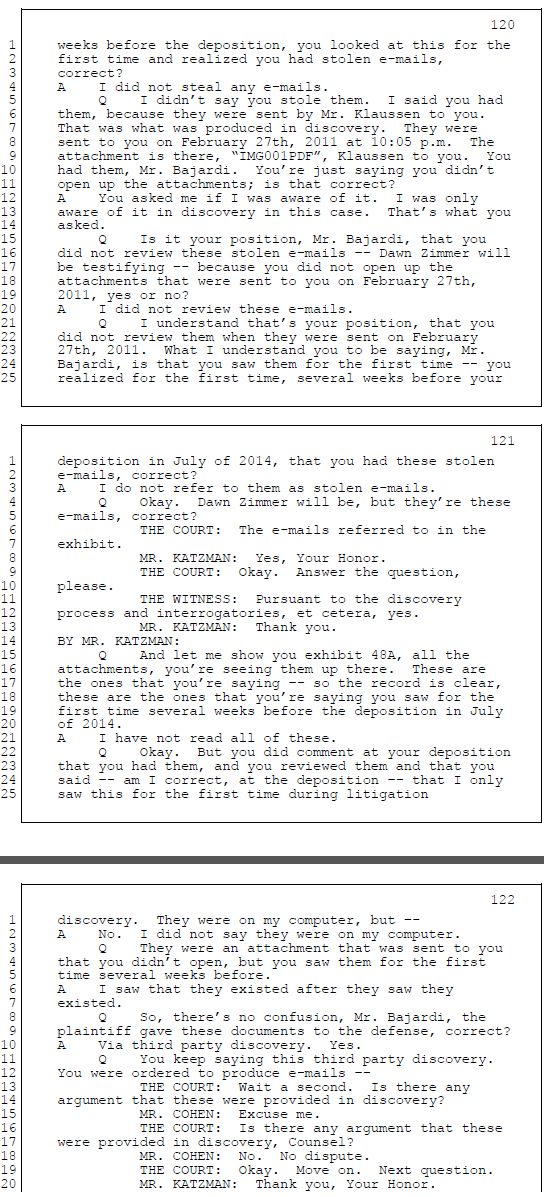 120

1 weeks before the deposition, you looked at this for the
2 first time and realized you had stolen e-mails,
3 correct?
4 A I did not steal any e-mails.
5 Q I didn't say you stole them. I said you had
6 them, because they were sent by Mr. Klaussen to you.
7 That was what was produced in discovery. They were
8 sent to you on February 27th, 2011 at 10:05 p.m. The
9 attachment is there, "IMG001PDF", Klaussen to you. You
10 had them, Mr. Bajardi. You're just saying you didn't
11 open up the attachments; is that correct?
12 A You asked me if I was aware of it. I was only
13 aware of it in discovery in this case. That's what you
14 asked.
15 Q Is it your position, Mr. Bajardi, that you
16 did not review these stolen e-mails -- Dawn Zimmer will
17 be testifying -- because you did not open up the
18 attachments that were sent to you on February 27th,
19 2011, yes or no?
20 A I did not review these e-mails.
21 Q I understand that's your position, that you
22 did not review them when they were sent on February
23 27th, 2011. What I understand you to be saying, Mr.
24 Bajardi, is that you saw them for the first time -- you
25 realized for the first time, several weeks before your

121

1 deposition in July of 2014, that you had these stolen
2 e-mails, correct?
3 A I do not refer to them as stolen e-mails.
4 Q Okay. Dawn Zimmer will be, but they're these
5 e-mails, correct?
6 THE COURT: The e-mails referred to in the
7 exhibit.
8 MR. KATZMAN: Yes, Your Honor.
9 THE COURT: Okay. Answer the question,
10 please.
11 THE WITNESS: Pursuant to the discovery
12 process and interrogatories, et cetera, yes.
13 MR. KATZMAN: Thank you.
14 BY MR. KATZMAN:
15 Q And let me show you exhibit 48A, all the
16 attachments, you're seeing them up there. These are
17 the ones that you're saying -- so the record is clear,
18 these are the ones that you're saying you saw for the
19 first time several weeks before the deposition in July
20 of 2014.
21 A I have not read all of these.
22 Q Okay. But you did comment at your deposition
23 that you had them, and you reviewed them and that you
24 said -- am I correct, at the deposition -- that I only
25 saw this for the first time during litigation

122

1 discovery. They were on my computer, but --
2 A No. I did not say they were on my computer.
3 Q They were an attachment that was sent to you
4 that you didn't open, but you saw them for the first
5 time several weeks before.
6 A I saw that they existed after they saw they
7 existed.
8 Q So, there's no confusion, Mr. Bajardi, the
9 plaintiff gave these documents to the defense, correct?
10 A Via third party discovery. Yes.
11 Q You keep saying this third party discovery.
12 You were ordered to produce e-mails --
13 THE COURT: Wait a second. Is there any
14 argument that these were provided in discovery?
15 MR. COHEN: Excuse me.
16 THE COURT: Is there any argument that these
17 were provided in discovery, Counsel?
18 MR. COHEN: No. No dispute.
19 THE COURT: Okay. Move on. Next question.
20 MR. KATZMAN: Thank you, Your Honor.